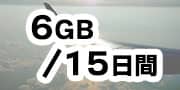 6GB
/15日間